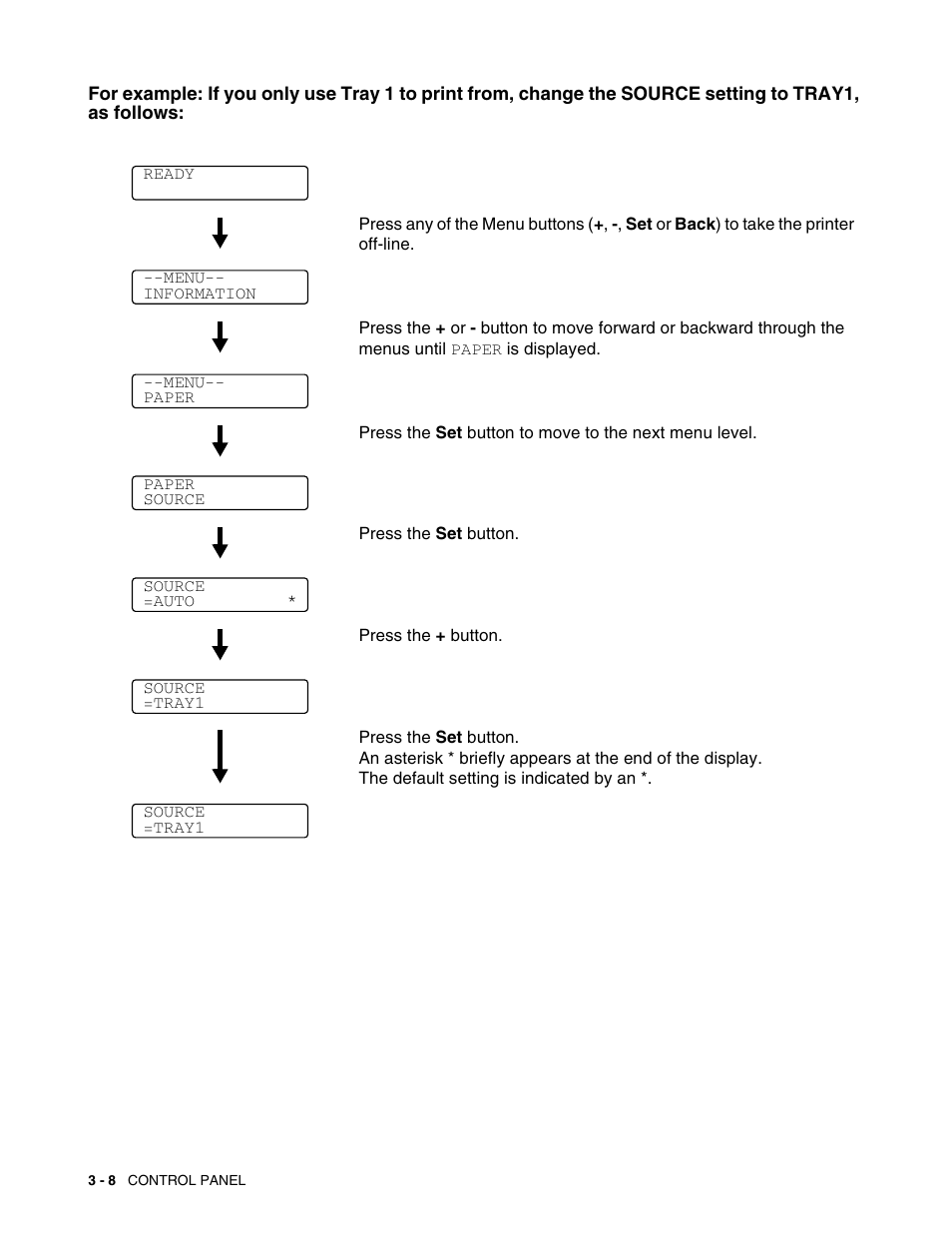 For example: If you only use Tray 1 to print from, change the SOURCE setting to TRAY1, as follows:

READY

Press any of the Menu buttons (+, -, Set or Back) to take the printer off-line.

--MENU--
INFORMATION

Press the + or - button to move forward or backward through the menus until PAPER is displayed.

--MENU--
PAPER

Press the Set button to move to the next menu level.

PAPER
SOURCE

Press the Set button.

SOURCE
=AUTO *

Press the + button.

SOURCE
=TRAY1

Press the Set button.
An asterisk * briefly appears at the end of the display.
The default setting is indicated by an *.

SOURCE
=TRAY1

3 - 8 CONTROL PANEL